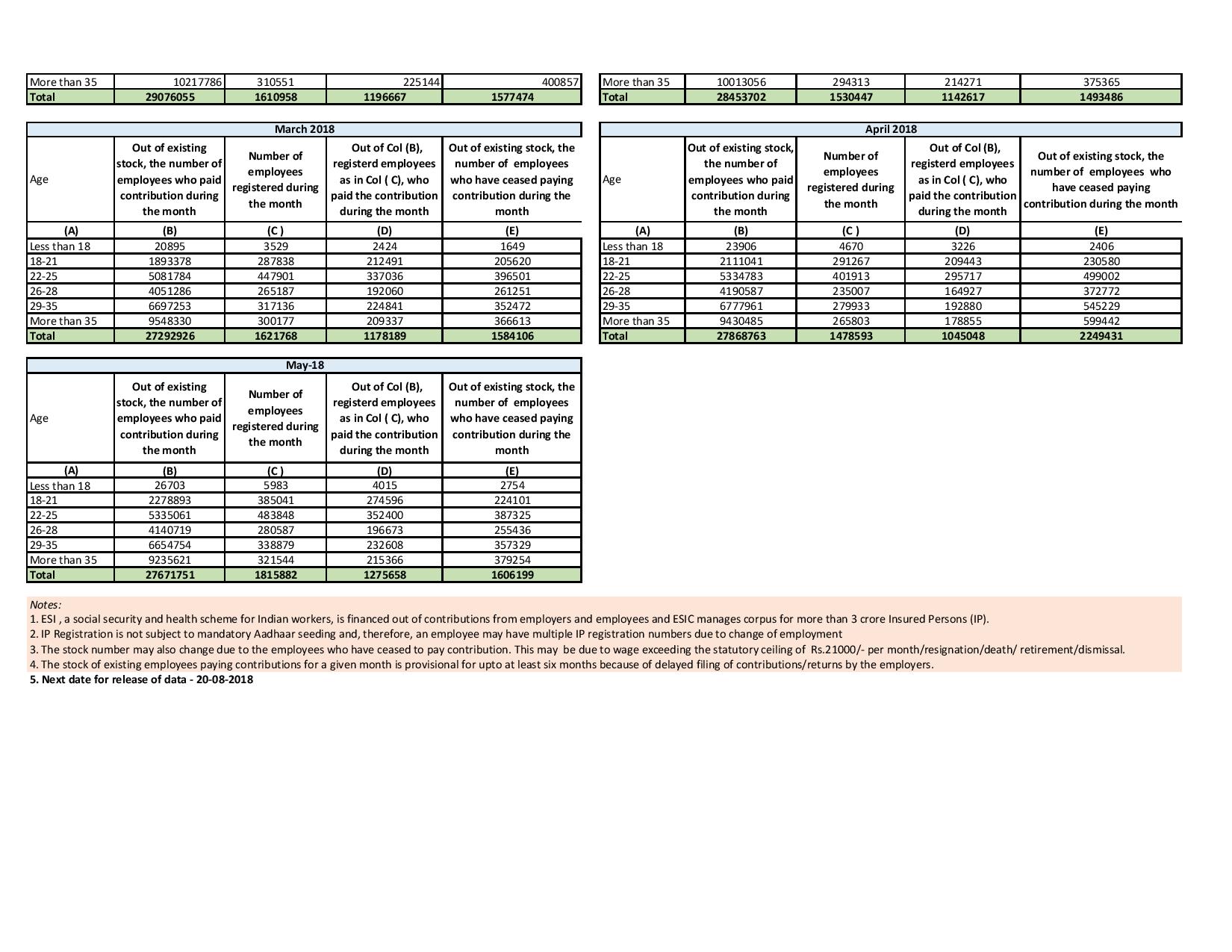 | More than 35 | 10217786 | 310551 | 225144 | 400857 |
|---|---|---|---|---|
| Total | 29076055 | 1610958 | 1196667 | 1577474 |

| More than 35 | 10013056 | 294313 | 214271 | 375365 |
|---|---|---|---|---|
| Total | 28453702 | 1530447 | 1142617 | 1493486 |

March 2018

| Age | Out of existing stock, the number of employees who paid contribution during the month | Number of employees registered during the month | Out of Col (B), registerd employees as in Col ( C), who paid the contribution during the month | Out of existing stock, the number of employees who have ceased paying contribution during the month |
|---|---|---|---|---|
| (A) | (B) | (C ) | (D) | (E) |
| Less than 18 | 20895 | 3529 | 2424 | 1649 |
| 18-21 | 1893378 | 287838 | 212491 | 205620 |
| 22-25 | 5081784 | 447901 | 337036 | 396501 |
| 26-28 | 4051286 | 265187 | 192060 | 261251 |
| 29-35 | 6697253 | 317136 | 224841 | 352472 |
| More than 35 | 9548330 | 300177 | 209337 | 366613 |
| Total | 27292926 | 1621768 | 1178189 | 1584106 |

April 2018

| Age | Out of existing stock, the number of employees who paid contribution during the month | Number of employees registered during the month | Out of Col (B), registerd employees as in Col ( C), who paid the contribution during the month | Out of existing stock, the number of employees who have ceased paying contribution during the month |
|---|---|---|---|---|
| (A) | (B) | (C ) | (D) | (E) |
| Less than 18 | 23906 | 4670 | 3226 | 2406 |
| 18-21 | 2111041 | 291267 | 209443 | 230580 |
| 22-25 | 5334783 | 401913 | 295717 | 499002 |
| 26-28 | 4190587 | 235007 | 164927 | 372772 |
| 29-35 | 6777961 | 279933 | 192880 | 545229 |
| More than 35 | 9430485 | 265803 | 178855 | 599442 |
| Total | 27868763 | 1478593 | 1045048 | 2249431 |

May-18

| Age | Out of existing stock, the number of employees who paid contribution during the month | Number of employees registered during the month | Out of Col (B), registerd employees as in Col ( C), who paid the contribution during the month | Out of existing stock, the number of employees who have ceased paying contribution during the month |
|---|---|---|---|---|
| (A) | (B) | (C ) | (D) | (E) |
| Less than 18 | 26703 | 5983 | 4015 | 2754 |
| 18-21 | 2278893 | 385041 | 274596 | 224101 |
| 22-25 | 5335061 | 483848 | 352400 | 387325 |
| 26-28 | 4140719 | 280587 | 196673 | 255436 |
| 29-35 | 6654754 | 338879 | 232608 | 357329 |
| More than 35 | 9235621 | 321544 | 215366 | 379254 |
| Total | 27671751 | 1815882 | 1275658 | 1606199 |

Notes:
1. ESI , a social security and health scheme for Indian workers, is financed out of contributions from employers and employees and ESIC manages corpus for more than 3 crore Insured Persons (IP).
2. IP Registration is not subject to mandatory Aadhaar seeding and, therefore, an employee may have multiple IP registration numbers due to change of employment
3. The stock number may also change due to the employees who have ceased to pay contribution. This may be due to wage exceeding the statutory ceiling of Rs.21000/- per month/resignation/death/ retirement/dismissal.
4. The stock of existing employees paying contributions for a given month is provisional for upto at least six months because of delayed filing of contributions/returns by the employers.
5. Next date for release of data - 20-08-2018